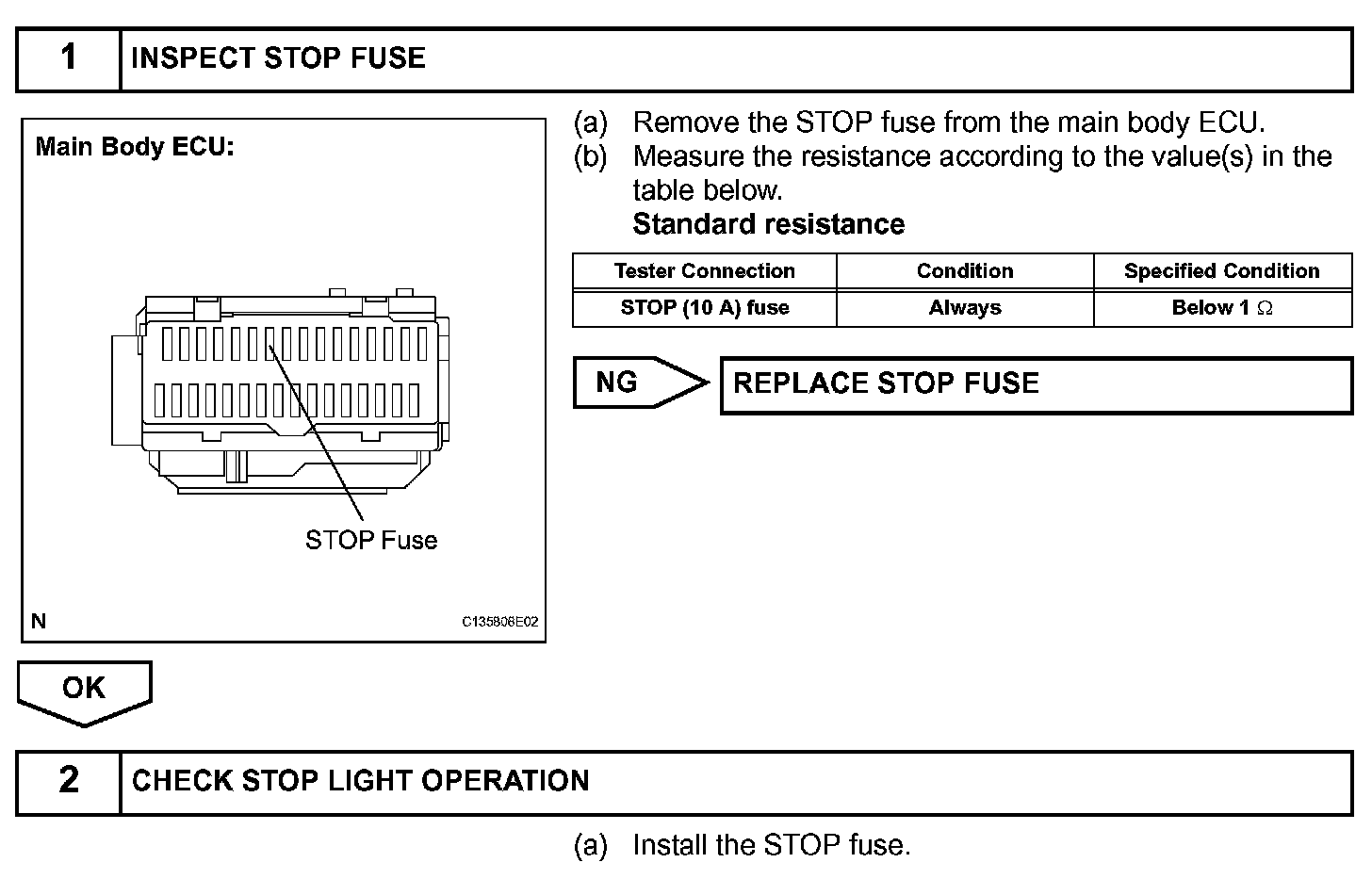 1 INSPECT STOP FUSE

Main Body ECU:

STOP Fuse

N

C135806E02

(a) Remove the STOP fuse from the main body ECU.

(b) Measure the resistance according to the value(s) in the table below.

Standard resistance

| Tester Connection | Condition | Specified Condition |
|---|---|---|
| STOP (10 A) fuse | Always | Below 1 $\Omega$ |

NG

REPLACE STOP FUSE

OK

2 CHECK STOP LIGHT OPERATION

(a) Install the STOP fuse.